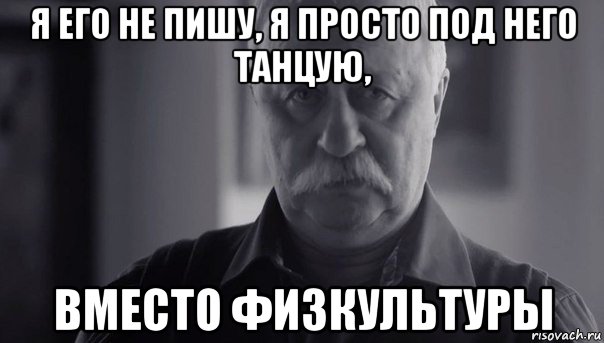 Я ЕГО НЕ ПИШУ, Я ПРОСТО ПОД НЕГО ТАНЦУЮ,

ВМЕСТО ФИЗКУЛЬТУРЫ

risovach.ru